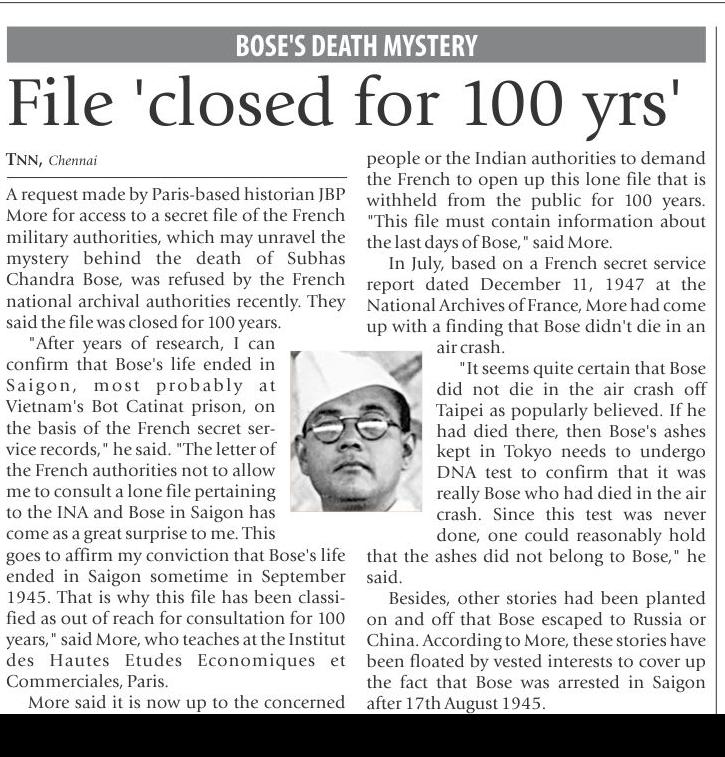 BOSE'S DEATH MYSTERY

File 'closed for 100 yrs'

TNN, Chennai

A request made by Paris-based historian JBP More for access to a secret file of the French military authorities, which may unravel the mystery behind the death of Subhas Chandra Bose, was refused by the French national archival authorities recently. They said the file was closed for 100 years.

"After years of research, I can confirm that Bose's life ended in Saigon, most probably at Vietnam's Bot Catinat prison, on the basis of the French secret service records," he said. "The letter of the French authorities not to allow me to consult a lone file pertaining to the INA and Bose in Saigon has come as a great surprise to me. This goes to affirm my conviction that Bose's life ended in Saigon sometime in September 1945. That is why this file has been classified as out of reach for consultation for 100 years," said More, who teaches at the Institut des Hautes Etudes Economiques et Commerciales, Paris.

More said it is now up to the concerned people or the Indian authorities to demand the French to open up this lone file that is withheld from the public for 100 years. "This file must contain information about the last days of Bose," said More.

In July, based on a French secret service report dated December 11, 1947 at the National Archives of France, More had come up with a finding that Bose didn't die in an air crash.

"It seems quite certain that Bose did not die in the air crash off Taipei as popularly believed. If he had died there, then Bose's ashes kept in Tokyo needs to undergo DNA test to confirm that it was really Bose who had died in the air crash. Since this test was never done, one could reasonably hold that the ashes did not belong to Bose," he said.

Besides, other stories had been planted on and off that Bose escaped to Russia or China. According to More, these stories have been floated by vested interests to cover up the fact that Bose was arrested in Saigon after 17th August 1945.